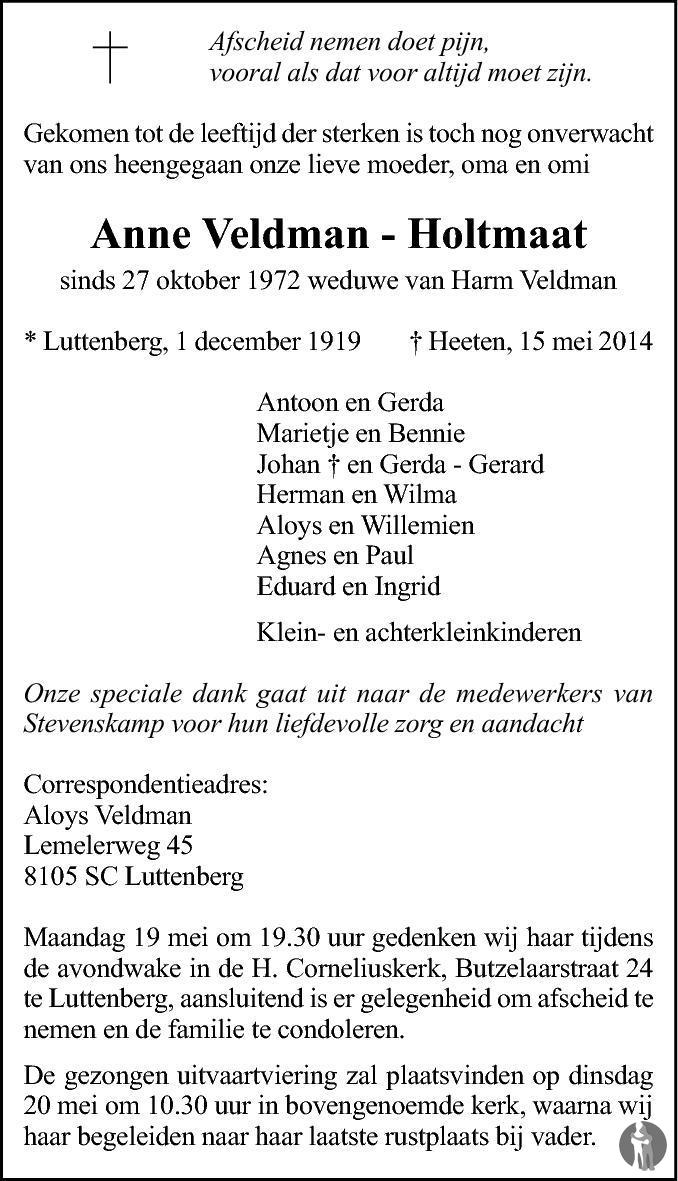 Afscheid nemen doet pijn,
vooral als dat voor altijd moet zijn.

Gekomen tot de leeftijd der sterken is toch nog onverwacht van ons heengegaan onze lieve moeder, oma en omi

Anne Veldman - Holtmaat

sinds 27 oktober 1972 weduwe van Harm Veldman

* Luttenberg, 1 december 1919 † Heeten, 15 mei 2014

Antoon en Gerda
Marietje en Bennie
Johan † en Gerda - Gerard
Herman en Wilma
Aloys en Willemien
Agnes en Paul
Eduard en Ingrid

Klein- en achterkleinkinderen

Onze speciale dank gaat uit naar de medewerkers van Stevenskamp voor hun liefdevolle zorg en aandacht

Correspondentieadres:
Aloys Veldman
Lemelerweg 45
8105 SC Luttenberg

Maandag 19 mei om 19.30 uur gedenken wij haar tijdens de avondwake in de H. Corneliuskerk, Butzelaarstraat 24 te Luttenberg, aansluitend is er gelegenheid om afscheid te nemen en de familie te condoleren.

De gezongen uitvaartviering zal plaatsvinden op dinsdag 20 mei om 10.30 uur in bovengenoemde kerk, waarna wij haar begeleiden naar haar laatste rustplaats bij vader.